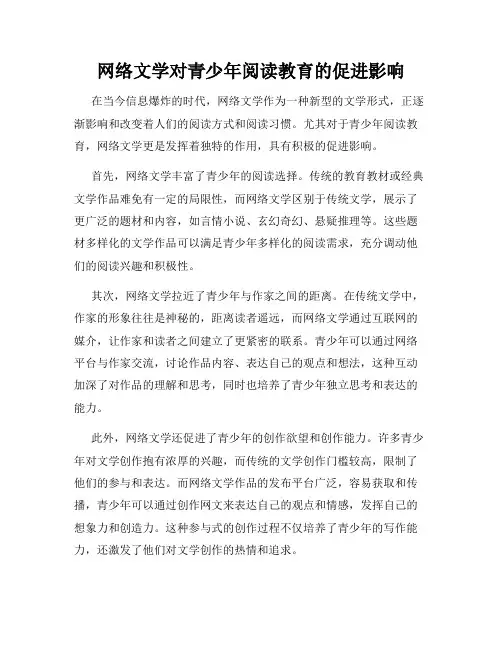 网络文学对青少年阅读教育的促进影响

在当今信息爆炸的时代，网络文学作为一种新型的文学形式，正逐渐影响和改变着人们的阅读方式和阅读习惯。尤其对于青少年阅读教育，网络文学更是发挥着独特的作用，具有积极的促进影响。

首先，网络文学丰富了青少年的阅读选择。传统的教育教材或经典文学作品难免有一定的局限性，而网络文学区别于传统文学，展示了更广泛的题材和内容，如言情小说、玄幻奇幻、悬疑推理等。这些题材多样化的文学作品可以满足青少年多样化的阅读需求，充分调动他们的阅读兴趣和积极性。

其次，网络文学拉近了青少年与作家之间的距离。在传统文学中，作家的形象往往是神秘的，距离读者遥远，而网络文学通过互联网的媒介，让作家和读者之间建立了更紧密的联系。青少年可以通过网络平台与作家交流，讨论作品内容、表达自己的观点和想法，这种互动加深了对作品的理解和思考，同时也培养了青少年独立思考和表达的能力。

此外，网络文学还促进了青少年的创作欲望和创作能力。许多青少年对文学创作抱有浓厚的兴趣，而传统的文学创作门槛较高，限制了他们的参与和表达。而网络文学作品的发布平台广泛，容易获取和传播，青少年可以通过创作网文来表达自己的观点和情感，发挥自己的想象力和创造力。这种参与式的创作过程不仅培养了青少年的写作能力，还激发了他们对文学创作的热情和追求。